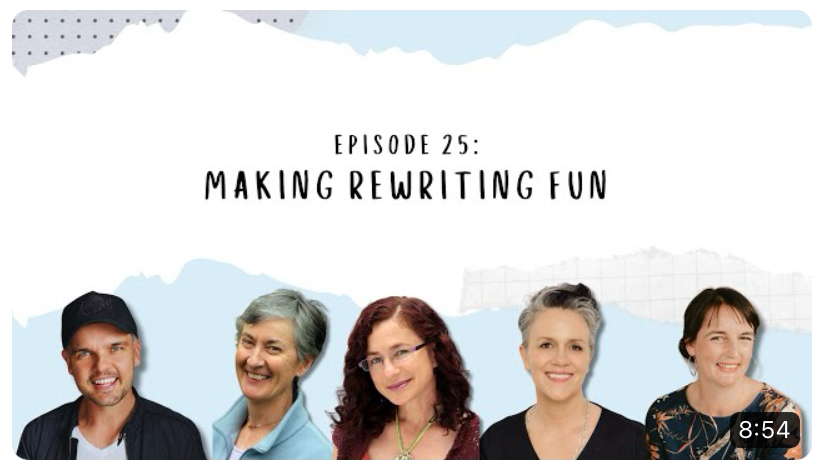 EPISODE 25:
MAKING REWRITING FUN

8:54